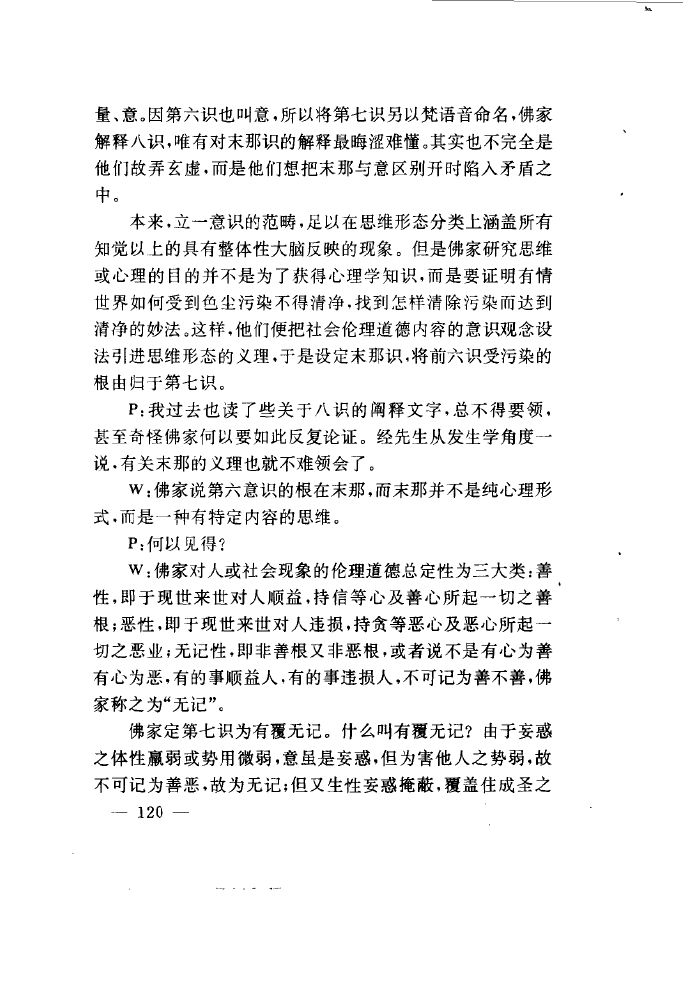 量、意。因第六识也叫意，所以将第七识另以梵语音命名，佛家解释八识，唯有对末那识的解释最晦涩难懂。其实也不完全是他们故弄玄虚，而是他们想把末那与意区别开时陷入矛盾之中。

本来，立一意识的范畴，足以在思维形态分类上涵盖所有知觉以上的具有整体性大脑反映的现象。但是佛家研究思维或心理的目的并不是为了获得心理学知识，而是要证明有情世界如何受到色尘污染不得清净，找到怎样清除污染而达到清净的妙法。这样，他们便把社会伦理道德内容的意识观念设法引进思维形态的义理，于是设定末那识，将前六识受污染的根由归于第七识。

P：我过去也读了些关于八识的阐释文字，总不得要领，甚至奇怪佛家何以要如此反复论证。经先生从发生学角度一说，有关末那的义理也就不难领会了。

W：佛家说第六意识的根在末那，而末那并不是纯心理形式，而是一种有特定内容的思维。

P：何以见得？

W：佛家对人或社会现象的伦理道德总定性为三大类：善性，即于现世来世对人顺益，持信等心及善心所起一切之善根；恶性，即于现世来世对人违损，持贪等恶心及恶心所起一切之恶业；无记性，即非善根又非恶根，或者说不是有心为善有心为恶，有的事顺益人，有的事违损人，不可记为善不善，佛家称之为“无记”。

佛家定第七识为有覆无记。什么叫有覆无记？由于妄惑之体性羸弱或势用微弱，意虽是妄惑，但为害他人之势弱，故不可记为善恶，故为无记；但又生性妄惑掩蔽，覆盖住成圣之

— 120 —